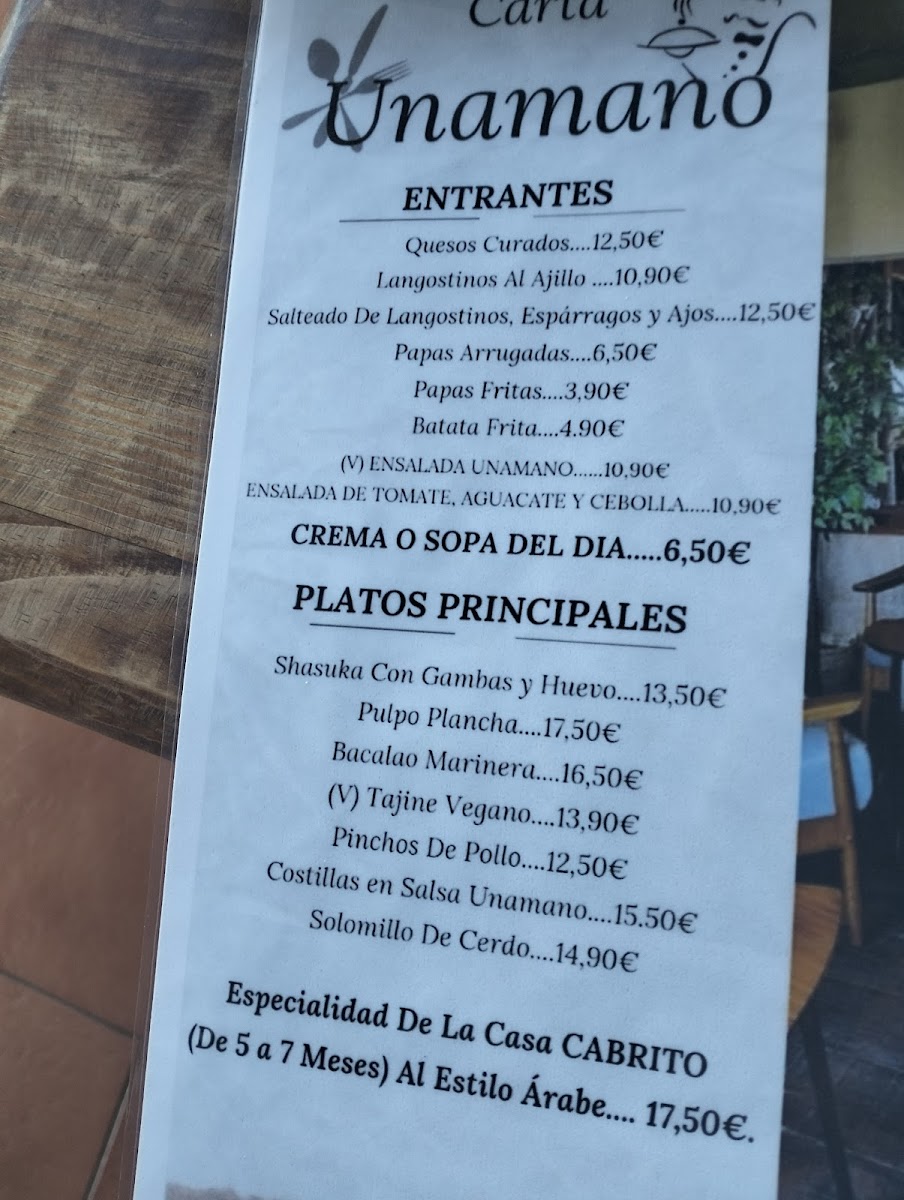 Carta
Unamano

ENTRANTES

Quesos Curados....12,50€
Langostinos Al Ajillo ....10,90€
Salteado De Langostinos, Espárragos y Ajos....12,50€
Papas Arrugadas....6,50€
Papas Fritas....3,90€
Batata Frita....4.90€
(V) ENSALADA UNAMANO......10,90€
ENSALADA DE TOMATE, AGUACATE Y CEBOLLA.....10,90€

CREMA O SOPA DEL DIA.....6,50€

PLATOS PRINCIPALES

Shasuka Con Gambas y Huevo....13,50€
Pulpo Plancha....17,50€
Bacalao Marinera....16,50€
(V) Tajine Vegano....13,90€
Pinchos De Pollo....12,50€
Costillas en Salsa Unamano....15.50€
Solomillo De Cerdo....14,90€

Especialidad De La Casa CABRITO (De 5 a 7 Meses) Al Estilo Árabe.... 17,50€.